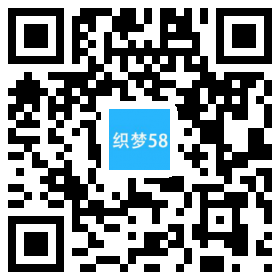 织梦58